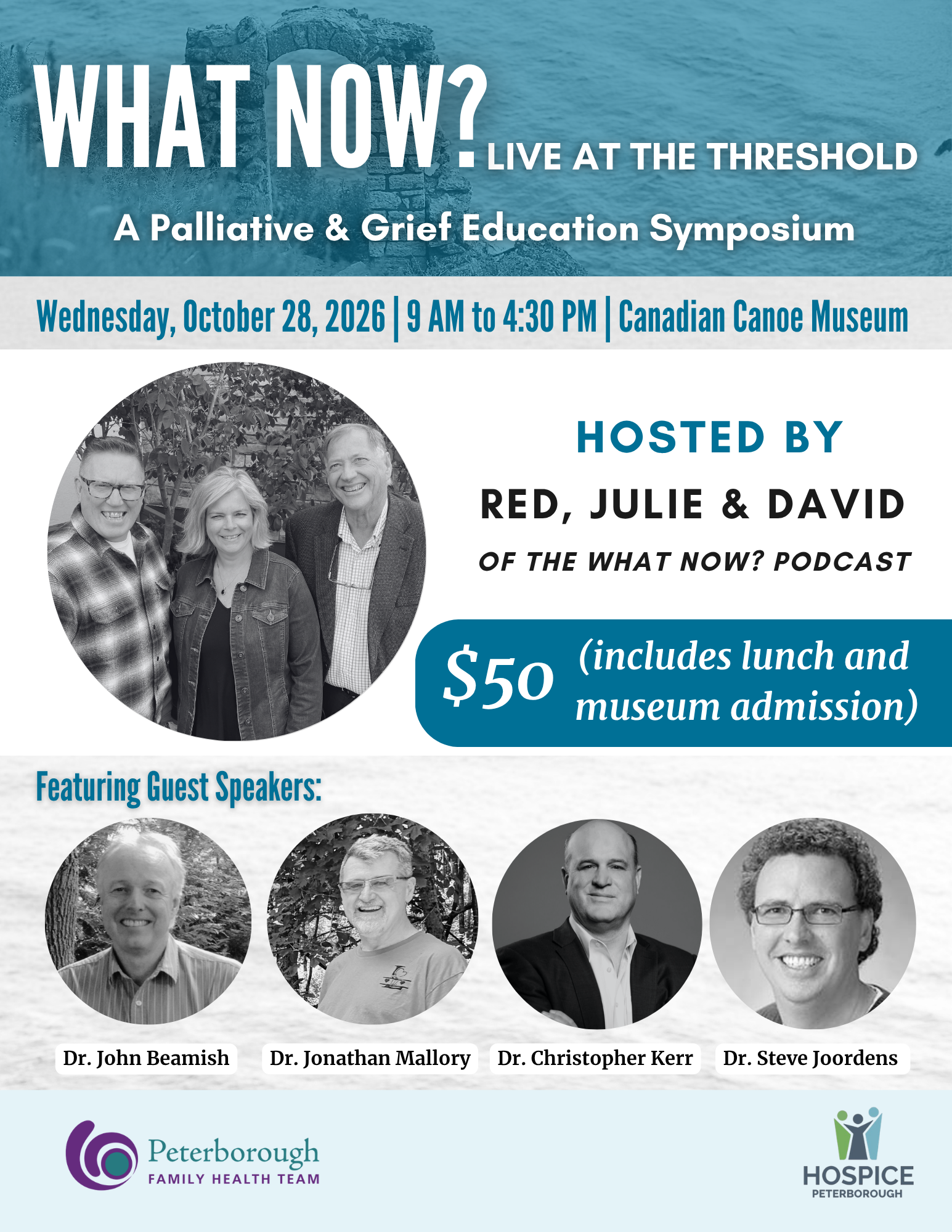 WHAT NOW? LIVE AT THE THRESHOLD

A Palliative & Grief Education Symposium

Wednesday, October 28, 2026 | 9 AM to 4:30 PM | Canadian Canoe Museum

HOSTED BY

RED, JULIE & DAVID

OF THE WHAT NOW? PODCAST

$50 (includes lunch and museum admission)

Featuring Guest Speakers:

Dr. John Beamish

Dr. Jonathan Mallory

Dr. Christopher Kerr

Dr. Steve Joordens

Peterborough
FAMILY HEALTH TEAM

HOSPICE
PETERBOROUGH